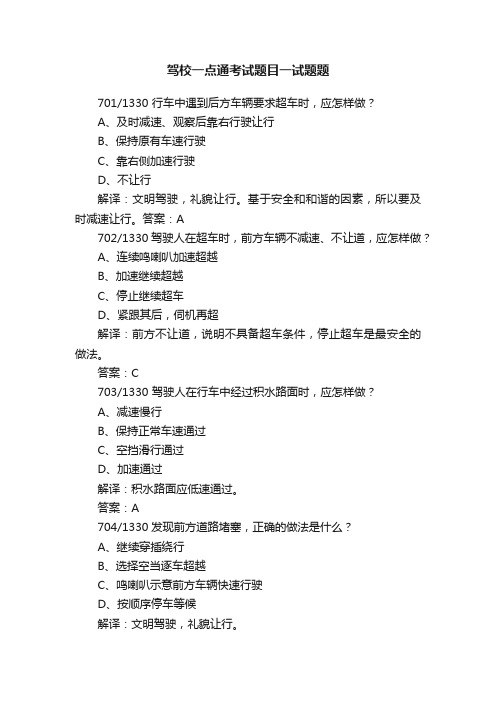 驾校一点通考试题目一试题题

701/1330 行车中遇到后方车辆要求超车时，应怎样做？

A、及时减速、观察后靠右行驶让行

B、保持原有车速行驶

C、靠右侧加速行驶

D、不让行

解译：文明驾驶，礼貌让行。基于安全和和谐的因素，所以要及时减速让行。答案：A

702/1330 驾驶人在超车时，前方车辆不减速、不让道，应怎样做？

A、连续鸣喇叭加速超越

B、加速继续超越

C、停止继续超车

D、紧跟其后，伺机再超

解译：前方不让道，说明不具备超车条件，停止超车是最安全的做法。

答案：C

703/1330 驾驶人在行车中经过积水路面时，应怎样做？

A、减速慢行

B、保持正常车速通过

C、空挡滑行通过

D、加速通过

解译：积水路面应低速通过。

答案：A

704/1330 发现前方道路堵塞，正确的做法是什么？

A、继续穿插绕行

B、选择空当逐车超越

C、鸣喇叭示意前方车辆快速行驶

D、按顺序停车等候

解译：文明驾驶，礼貌让行。